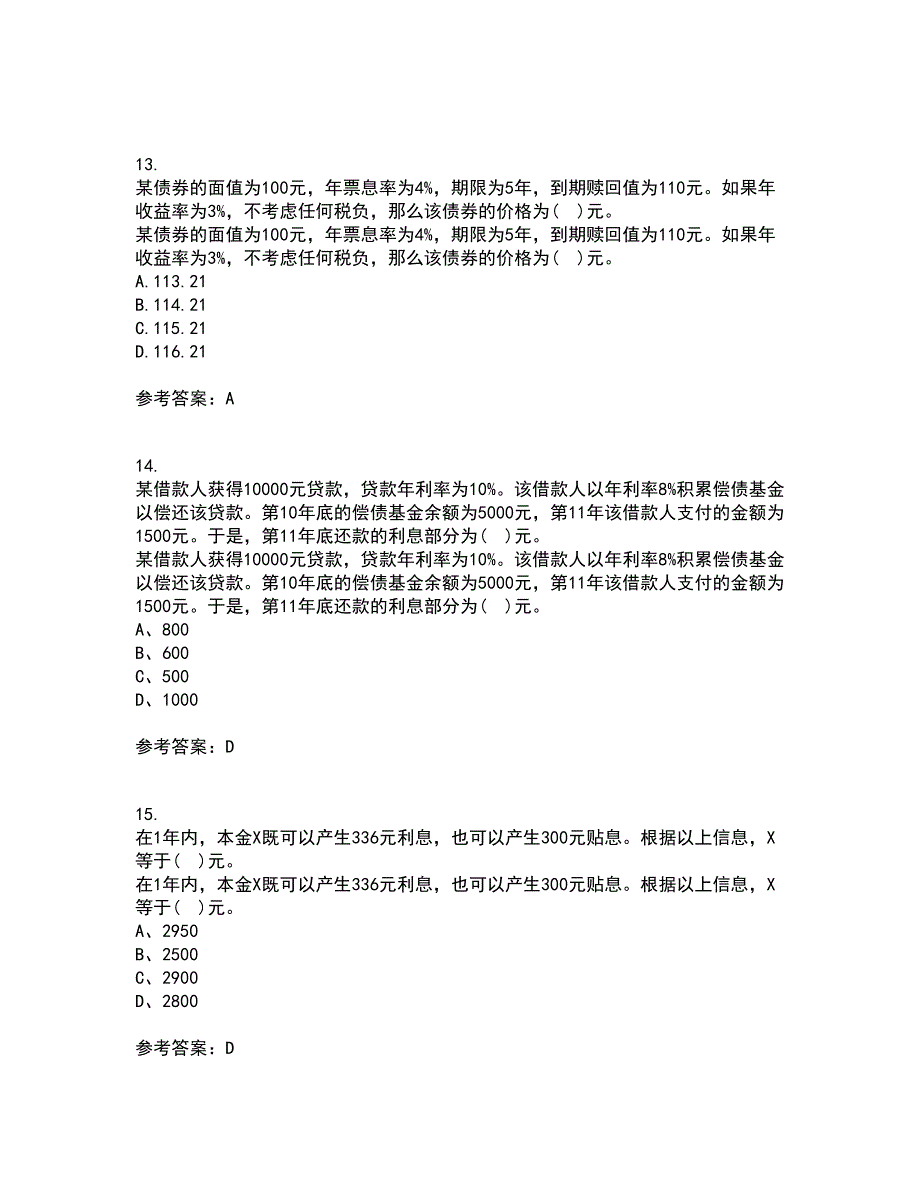 13.
某债券的面值为100元，年票息率为4%，期限为5年，到期赎回值为110元。如果年收益率为3%，不考虑任何税负，那么该债券的价格为( )元。
某债券的面值为100元，年票息率为4%，期限为5年，到期赎回值为110元。如果年收益率为3%，不考虑任何税负，那么该债券的价格为( )元。
A.113.21
B.114.21
C.115.21
D.116.21

参考答案：A

14.
某借款人获得10000元贷款，贷款年利率为10%。该借款人以年利率8%积累偿债基金以偿还该贷款。第10年底的偿债基金余额为5000元，第11年该借款人支付的金额为1500元。于是，第11年底还款的利息部分为( )元。
某借款人获得10000元贷款，贷款年利率为10%。该借款人以年利率8%积累偿债基金以偿还该贷款。第10年底的偿债基金余额为5000元，第11年该借款人支付的金额为1500元。于是，第11年底还款的利息部分为( )元。
A、800
B、600
C、500
D、1000

参考答案：D

15.
在1年内，本金X既可以产生336元利息，也可以产生300元贴息。根据以上信息，X等于( )元。
在1年内，本金X既可以产生336元利息，也可以产生300元贴息。根据以上信息，X等于( )元。
A、2950
B、2500
C、2900
D、2800

参考答案：D